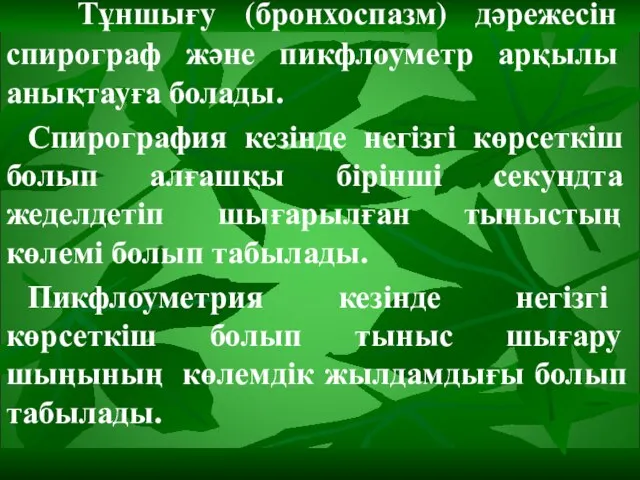 Тұншығу (бронхоспазм) дәрежесін спирограф және пикфлоуметр арқылы анықтауға болады.

Спирография кезінде негізгі көрсеткіш болып алғашқы бірінші секундта жеделдетіп шығарылған тыныстың көлемі болып табылады.

Пикфлоуметрия кезінде негізгі көрсеткіш болып тыныс шығару шыңының көлемдік жылдамдығы болып табылады.